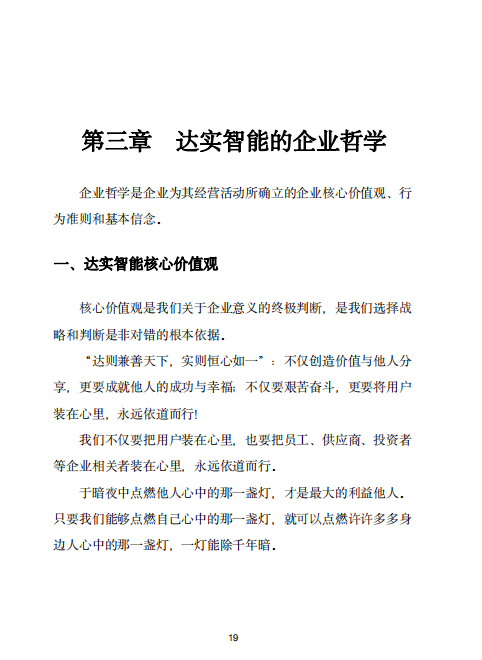 第三章　达实智能的企业哲学

企业哲学是企业为其经营活动所确立的企业核心价值观、行为准则和基本信念.

一、达实智能核心价值观

核心价值观是我们关于企业意义的终极判断，是我们选择战略和判断是非对错的根本依据.

“达则兼善天下，实则恒心如一”：不仅创造价值与他人分享，更要成就他人的成功与幸福;不仅要艰苦奋斗，更要将用户装在心里，永远依道而行!

我们不仅要把用户装在心里，也要把员工、供应商、投资者等企业相关者装在心里，永远依道而行.

于暗夜中点燃他人心中的那一盏灯，才是最大的利益他人.只要我们能够点燃自己心中的那一盏灯，就可以点燃许许多多身边人心中的那一盏灯，一灯能除千年暗.

19